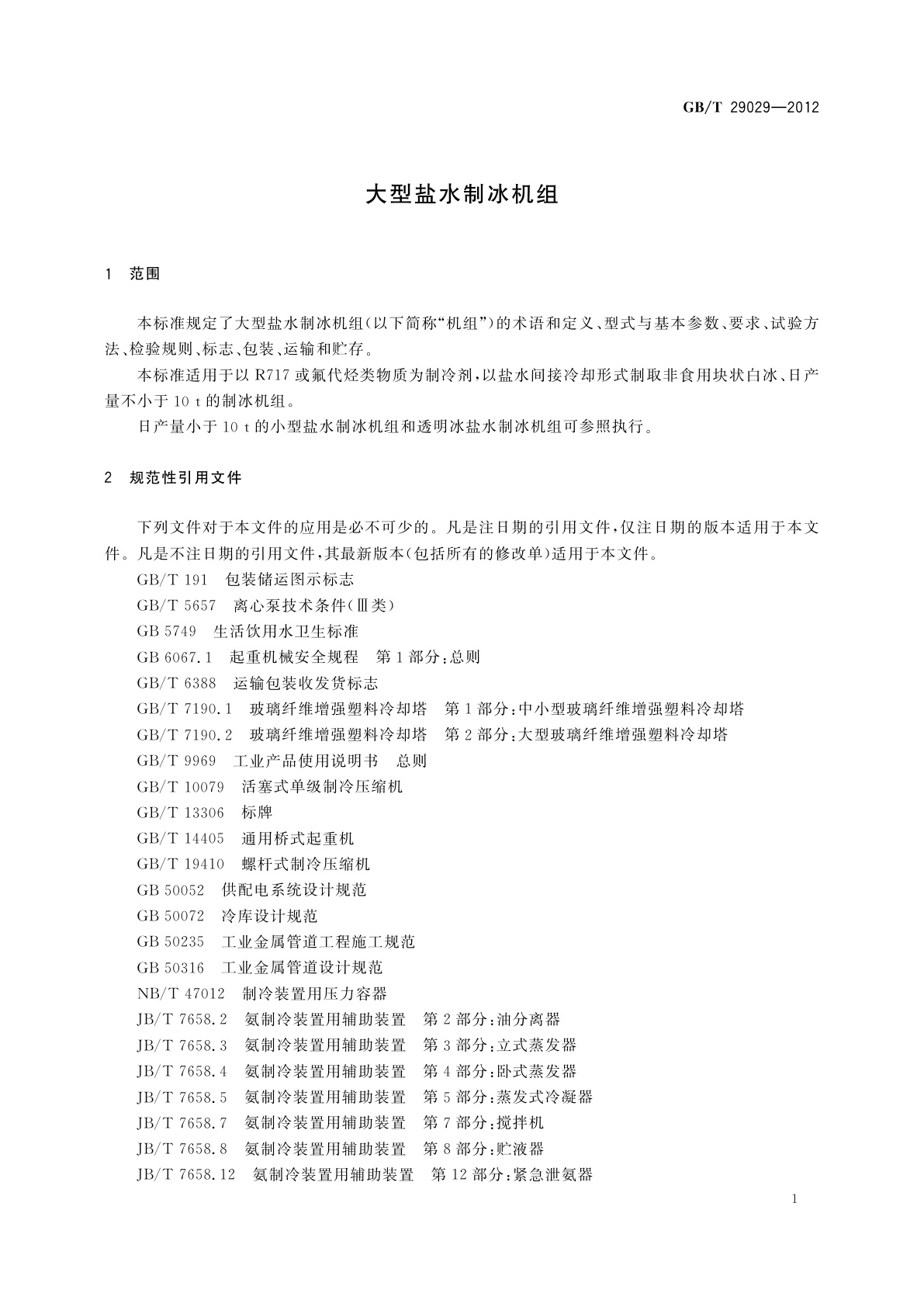 GB/T 29029—2012

大型盐水制冰机组

1 范围

本标准规定了大型盐水制冰机组(以下简称“机组”)的术语和定义、型式与基本参数、要求、试验方法、检验规则、标志、包装、运输和贮存。

本标准适用于以 R717 或氟代烃类物质为制冷剂,以盐水间接冷却形式制取非食用块状白冰、日产量不小于 10 t 的制冰机组。

日产量小于 10 t 的小型盐水制冰机组和透明冰盐水制冰机组可参照执行。

2 规范性引用文件

下列文件对于本文件的应用是必不可少的。凡是注日期的引用文件,仅注日期的版本适用于本文件。凡是不注日期的引用文件,其最新版本(包括所有的修改单)适用于本文件。

GB/T 191 包装储运图示标志
GB/T 5657 离心泵技术条件(Ⅲ类)
GB 5749 生活饮用水卫生标准
GB 6067.1 起重机械安全规程 第 1 部分:总则
GB/T 6388 运输包装收发货标志
GB/T 7190.1 玻璃纤维增强塑料冷却塔 第 1 部分:中小型玻璃纤维增强塑料冷却塔
GB/T 7190.2 玻璃纤维增强塑料冷却塔 第 2 部分:大型玻璃纤维增强塑料冷却塔
GB/T 9969 工业产品使用说明书 总则
GB/T 10079 活塞式单级制冷压缩机
GB/T 13306 标牌
GB/T 14405 通用桥式起重机
GB/T 19410 螺杆式制冷压缩机
GB 50052 供配电系统设计规范
GB 50072 冷库设计规范
GB 50235 工业金属管道工程施工规范
GB 50316 工业金属管道设计规范
NB/T 47012 制冷装置用压力容器
JB/T 7658.2 氨制冷装置用辅助装置 第 2 部分:油分离器
JB/T 7658.3 氨制冷装置用辅助装置 第 3 部分:立式蒸发器
JB/T 7658.4 氨制冷装置用辅助装置 第 4 部分:卧式蒸发器
JB/T 7658.5 氨制冷装置用辅助装置 第 5 部分:蒸发式冷凝器
JB/T 7658.7 氨制冷装置用辅助装置 第 7 部分:搅拌机
JB/T 7658.8 氨制冷装置用辅助装置 第 8 部分:贮液器
JB/T 7658.12 氨制冷装置用辅助装置 第 12 部分:紧急泄氨器

1